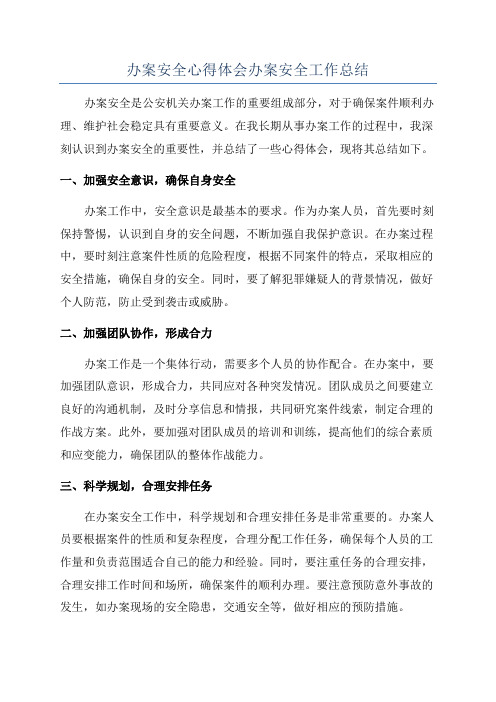 办案安全心得体会办案安全工作总结

办案安全是公安机关办案工作的重要组成部分，对于确保案件顺利办理、维护社会稳定具有重要意义。在我长期从事办案工作的过程中，我深刻认识到办案安全的重要性，并总结了一些心得体会，现将其总结如下。

一、加强安全意识，确保自身安全

办案工作中，安全意识是最基本的要求。作为办案人员，首先要时刻保持警惕，认识到自身的安全问题，不断加强自我保护意识。在办案过程中，要时刻注意案件性质的危险程度，根据不同案件的特点，采取相应的安全措施，确保自身的安全。同时，要了解犯罪嫌疑人的背景情况，做好个人防范，防止受到袭击或威胁。

二、加强团队协作，形成合力

办案工作是一个集体行动，需要多个人员的协作配合。在办案中，要加强团队意识，形成合力，共同应对各种突发情况。团队成员之间要建立良好的沟通机制，及时分享信息和情报，共同研究案件线索，制定合理的作战方案。此外，要加强对团队成员的培训和训练，提高他们的综合素质和应变能力，确保团队的整体作战能力。

三、科学规划，合理安排任务

在办案安全工作中，科学规划和合理安排任务是非常重要的。办案人员要根据案件的性质和复杂程度，合理分配工作任务，确保每个人员的工作量和负责范围适合自己的能力和经验。同时，要注重任务的合理安排，合理安排工作时间和场所，确保案件的顺利办理。要注意预防意外事故的发生，如办案现场的安全隐患，交通安全等，做好相应的预防措施。